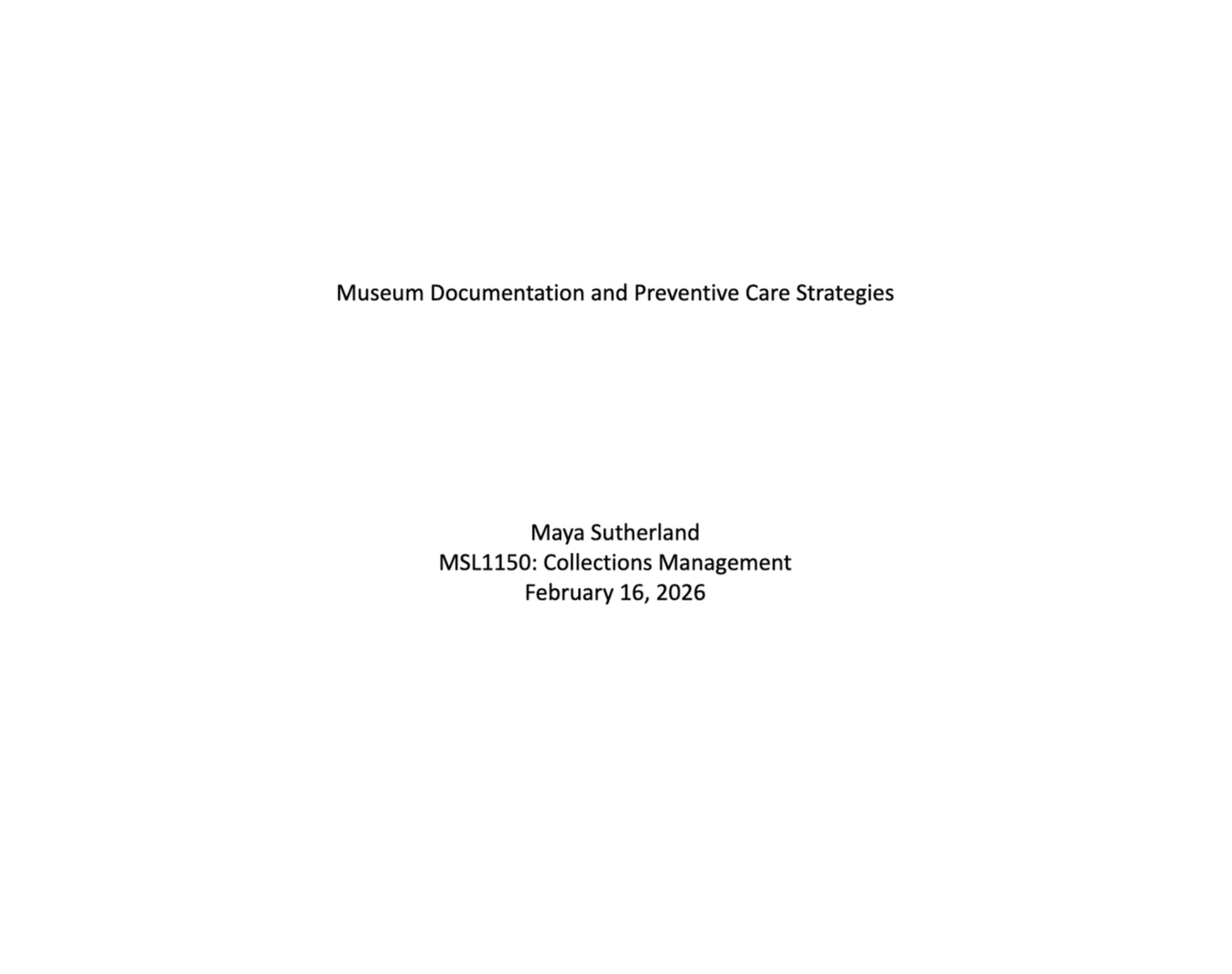 Museum Documentation and Preventive Care Strategies

Maya Sutherland
MSL1150: Collections Management
February 16, 2026